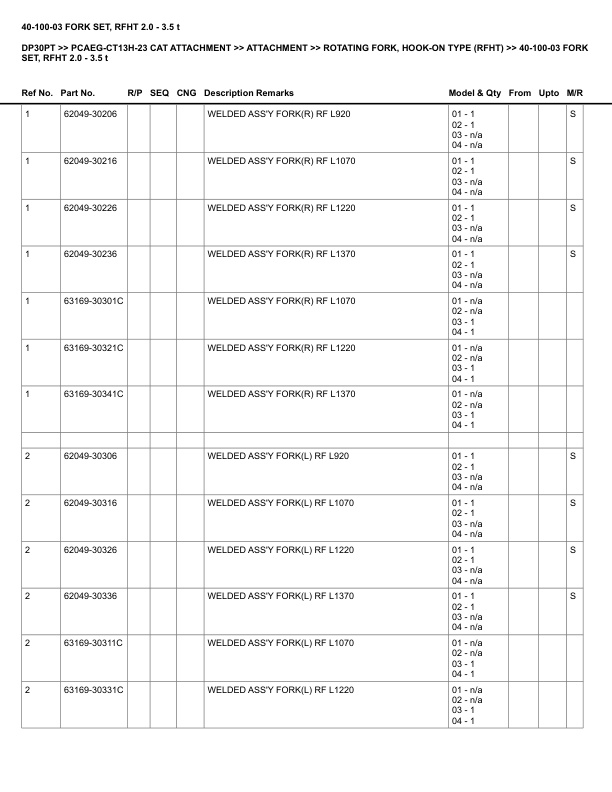 40-100-03 FORK SET, RFHT 2.0 - 3.5 t

DP30PT >> PCAEG-CT13H-23 CAT ATTACHMENT >> ATTACHMENT >> ROTATING FORK, HOOK-ON TYPE (RFHT) >> 40-100-03 FORK SET, RFHT 2.0 - 3.5 t

| Ref No. | Part No. | R/P | SEQ | CNG | Description Remarks | Model & Qty | From | Upto | M/R |
|---|---|---|---|---|---|---|---|---|---|
| 1 | 62049-30206 | | | | WELDED ASS'Y FORK(R) RF L920 | 01 - 1 02 - 1 03 - n/a 04 - n/a | | | S |
| 1 | 62049-30216 | | | | WELDED ASS'Y FORK(R) RF L1070 | 01 - 1 02 - 1 03 - n/a 04 - n/a | | | S |
| 1 | 62049-30226 | | | | WELDED ASS'Y FORK(R) RF L1220 | 01 - 1 02 - 1 03 - n/a 04 - n/a | | | S |
| 1 | 62049-30236 | | | | WELDED ASS'Y FORK(R) RF L1370 | 01 - 1 02 - 1 03 - n/a 04 - n/a | | | S |
| 1 | 63169-30301C | | | | WELDED ASS'Y FORK(R) RF L1070 | 01 - n/a 02 - n/a 03 - 1 04 - 1 | | | |
| 1 | 63169-30321C | | | | WELDED ASS'Y FORK(R) RF L1220 | 01 - n/a 02 - n/a 03 - 1 04 - 1 | | | |
| 1 | 63169-30341C | | | | WELDED ASS'Y FORK(R) RF L1370 | 01 - n/a 02 - n/a 03 - 1 04 - 1 | | | |
| | | | | | | | | | |
| 2 | 62049-30306 | | | | WELDED ASS'Y FORK(L) RF L920 | 01 - 1 02 - 1 03 - n/a 04 - n/a | | | S |
| 2 | 62049-30316 | | | | WELDED ASS'Y FORK(L) RF L1070 | 01 - 1 02 - 1 03 - n/a 04 - n/a | | | S |
| 2 | 62049-30326 | | | | WELDED ASS'Y FORK(L) RF L1220 | 01 - 1 02 - 1 03 - n/a 04 - n/a | | | S |
| 2 | 62049-30336 | | | | WELDED ASS'Y FORK(L) RF L1370 | 01 - 1 02 - 1 03 - n/a 04 - n/a | | | S |
| 2 | 63169-30311C | | | | WELDED ASS'Y FORK(L) RF L1070 | 01 - n/a 02 - n/a 03 - 1 04 - 1 | | | |
| 2 | 63169-30331C | | | | WELDED ASS'Y FORK(L) RF L1220 | 01 - n/a 02 - n/a 03 - 1 04 - 1 | | | |